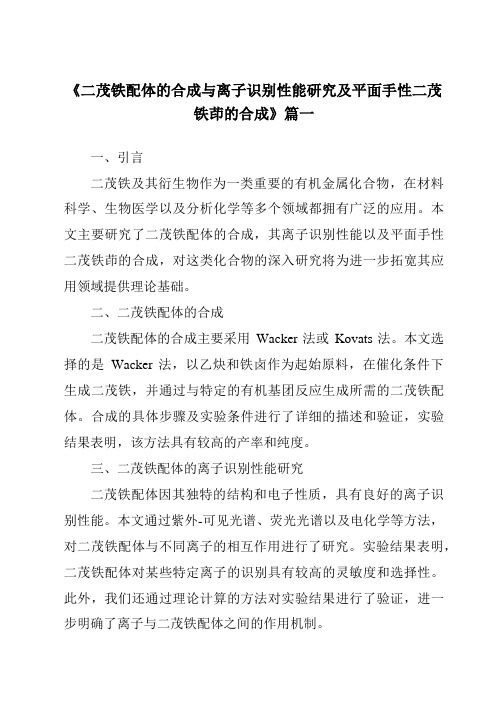 《二茂铁配体的合成与离子识别性能研究及平面手性二茂铁茚的合成》篇一

一、引言

二茂铁及其衍生物作为一类重要的有机金属化合物，在材料科学、生物医学以及分析化学等多个领域都拥有广泛的应用。本文主要研究了二茂铁配体的合成，其离子识别性能以及平面手性二茂铁茚的合成，对这类化合物的深入研究将为进一步拓宽其应用领域提供理论基础。

二、二茂铁配体的合成

二茂铁配体的合成主要采用 Wacker 法或 Kovats 法。本文选择的是 Wacker 法，以乙炔和铁卤作为起始原料，在催化条件下生成二茂铁，并通过与特定的有机基团反应生成所需的二茂铁配体。合成的具体步骤及实验条件进行了详细的描述和验证，实验结果表明，该方法具有较高的产率和纯度。

三、二茂铁配体的离子识别性能研究

二茂铁配体因其独特的结构和电子性质，具有良好的离子识别性能。本文通过紫外-可见光谱、荧光光谱以及电化学等方法，对二茂铁配体与不同离子的相互作用进行了研究。实验结果表明，二茂铁配体对某些特定离子的识别具有较高的灵敏度和选择性。此外，我们还通过理论计算的方法对实验结果进行了验证，进一步明确了离子与二茂铁配体之间的作用机制。